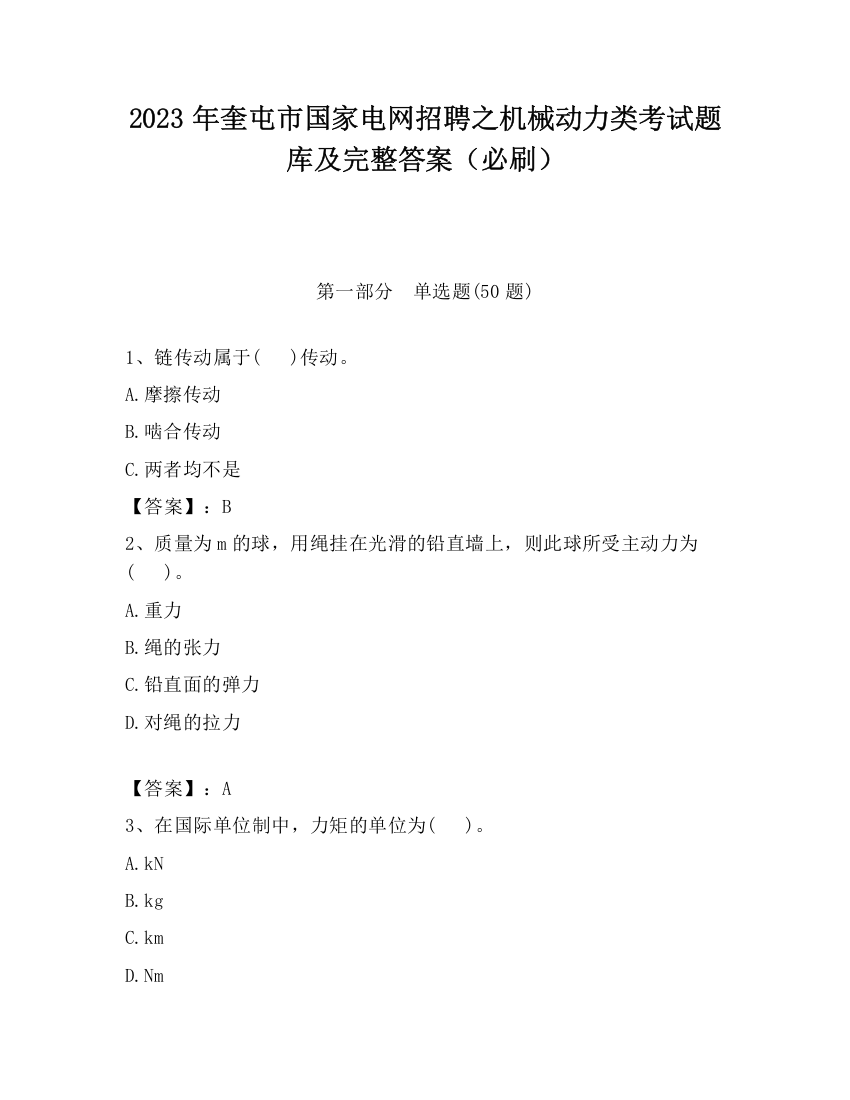 2023 年奎屯市国家电网招聘之机械动力类考试题库及完整答案（必刷）

第一部分　单选题(50 题)

1、链传动属于(　　)传动。

A.摩擦传动

B.啮合传动

C.两者均不是

【答案】：B

2、质量为 m 的球，用绳挂在光滑的铅直墙上，则此球所受主动力为(　　)。

A.重力

B.绳的张力

C.铅直面的弹力

D.对绳的拉力

【答案】：A

3、在国际单位制中，力矩的单位为(　　)。

A.kN

B.kg

C.km

D.Nm